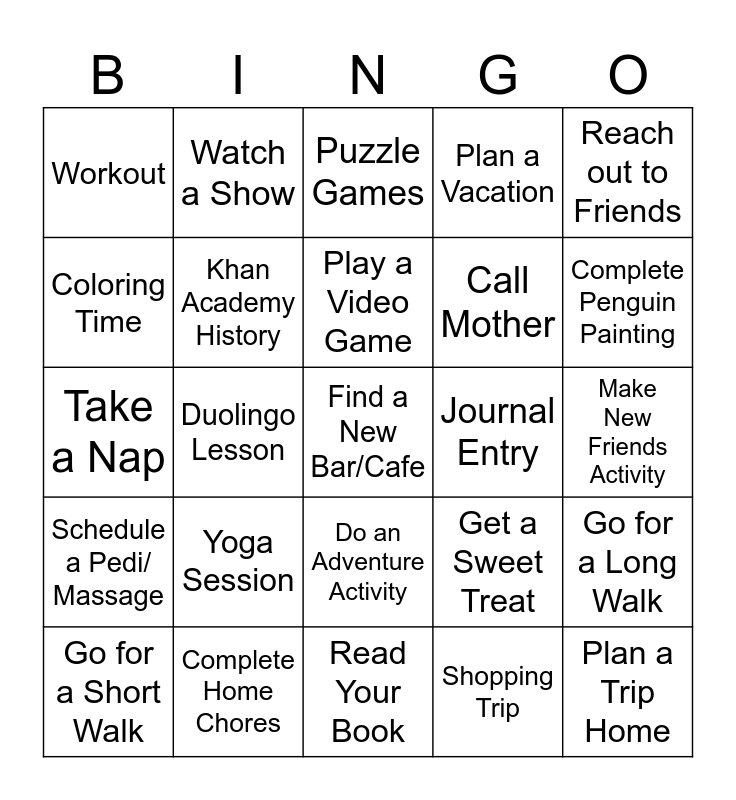 | B | I | N | G | O |
|---|---|---|---|---|
| Workout | Watch a Show | Puzzle Games | Plan a Vacation | Reach out to Friends |
| Coloring Time | Khan Academy History | Play a Video Game | Call Mother | Complete Penguin Painting |
| Take a Nap | Duolingo Lesson | Find a New Bar/Cafe | Journal Entry | Make New Friends Activity |
| Schedule a Pedi/ Massage | Yoga Session | Do an Adventure Activity | Get a Sweet Treat | Go for a Long Walk |
| Go for a Short Walk | Complete Home Chores | Read Your Book | Shopping Trip | Plan a Trip Home |